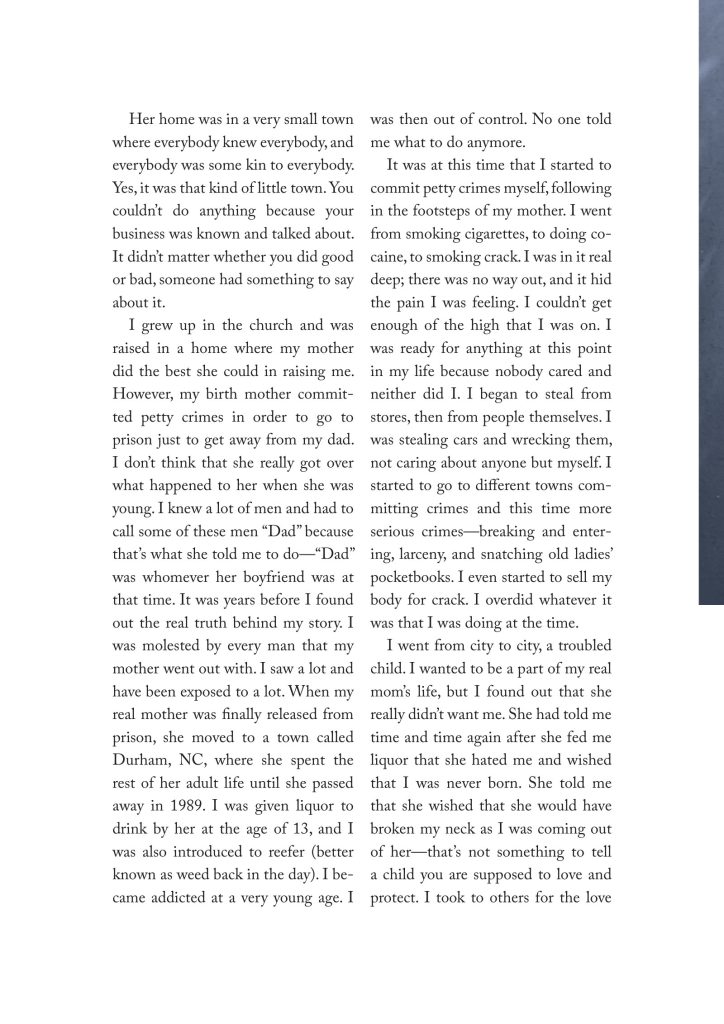 Her home was in a very small town where everybody knew everybody, and everybody was some kin to everybody. Yes, it was that kind of little town. You couldn't do anything because your business was known and talked about. It didn't matter whether you did good or bad, someone had something to say about it.

I grew up in the church and was raised in a home where my mother did the best she could in raising me. However, my birth mother committed petty crimes in order to go to prison just to get away from my dad. I don't think that she really got over what happened to her when she was young. I knew a lot of men and had to call some of these men "Dad" because that's what she told me to do—"Dad" was whomever her boyfriend was at that time. It was years before I found out the real truth behind my story. I was molested by every man that my mother went out with. I saw a lot and have been exposed to a lot. When my real mother was finally released from prison, she moved to a town called Durham, NC, where she spent the rest of her adult life until she passed away in 1989. I was given liquor to drink by her at the age of 13, and I was also introduced to reefer (better known as weed back in the day). I became addicted at a very young age. I was then out of control. No one told me what to do anymore.

It was at this time that I started to commit petty crimes myself, following in the footsteps of my mother. I went from smoking cigarettes, to doing cocaine, to smoking crack. I was in it real deep; there was no way out, and it hid the pain I was feeling. I couldn't get enough of the high that I was on. I was ready for anything at this point in my life because nobody cared and neither did I. I began to steal from stores, then from people themselves. I was stealing cars and wrecking them, not caring about anyone but myself. I started to go to different towns committing crimes and this time more serious crimes—breaking and entering, larceny, and snatching old ladies' pocketbooks. I even started to sell my body for crack. I overdid whatever it was that I was doing at the time.

I went from city to city, a troubled child. I wanted to be a part of my real mom's life, but I found out that she really didn't want me. She had told me time and time again after she fed me liquor that she hated me and wished that I was never born. She told me that she wished that she would have broken my neck as I was coming out of her—that's not something to tell a child you are supposed to love and protect. I took to others for the love